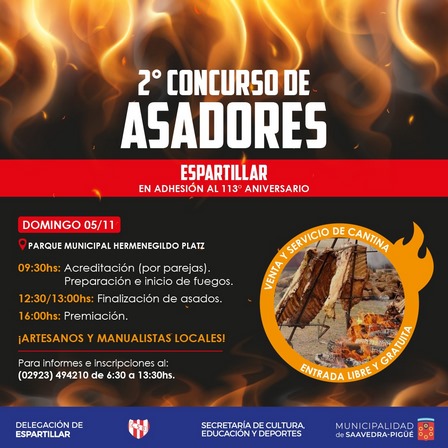 2° CONCURSO DE
ASADORES

ESPARTILLAR
EN ADHESIÓN AL 113° ANIVERSARIO

DOMINGO 05/11

PARQUE MUNICIPAL HERMENEGILDO PLATZ

09:30hs: Acreditación (por parejas). Preparación e inicio de fuegos.

12:30/13:00hs: Finalización de asados.

16:00hs: Premiación.

¡ARTESANOS Y MANUALISTAS LOCALES!

Para informes e inscripciones al:
(02923) 494210 de 6:30 a 13:30hs.

VENTA Y SERVICIO DE CANTINA

ENTRADA LIBRE Y GRATUITA

DELEGACIÓN DE
ESPARTILLAR

SECRETARÍA DE CULTURA,
EDUCACIÓN Y DEPORTES

MUNICIPALIDAD
de SAAVEDRA-PIGÜÉ